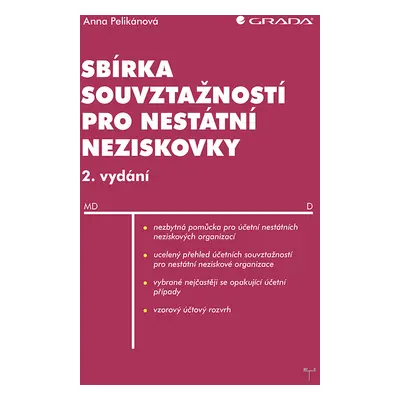 Anna Pelikánová

GRADA

SBÍRKA SOUVZTAŽNOSTÍ PRO NESTÁTNÍ NEZISKOVKY

2. vydání

MD

D

• nezbytná pomůcka pro účetní nestátních neziskových organizací

• ucelený přehled účetních souvztažností pro nestátní neziskové organizace

• vybrané nejčastěji se opakující účetní případy

• vzorový účtový rozvrh